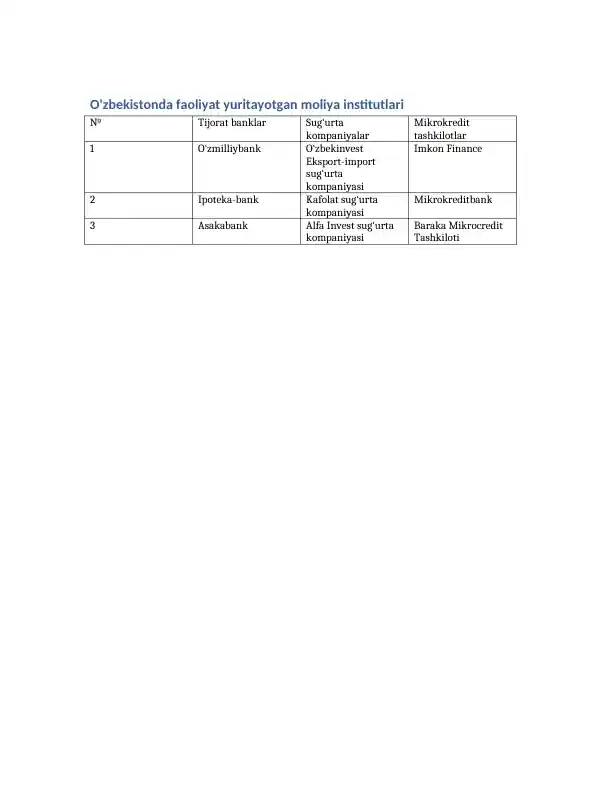 O'zbekistonda faoliyat yuritayotgan moliya institutlari

| № | Tijorat banklar | Sug'urta kompaniyalar | Mikrokredit tashkilotlar |
|---|---|---|---|
| 1 | O'zmilliybank | O'zbekinvest Eksport-import sug'urta kompaniyasi | Imkon Finance |
| 2 | Ipoteka-bank | Kafolat sug'urta kompaniyasi | Mikrokreditbank |
| 3 | Asakabank | Alfa Invest sug'urta kompaniyasi | Baraka Mikrocredit Tashkiloti |